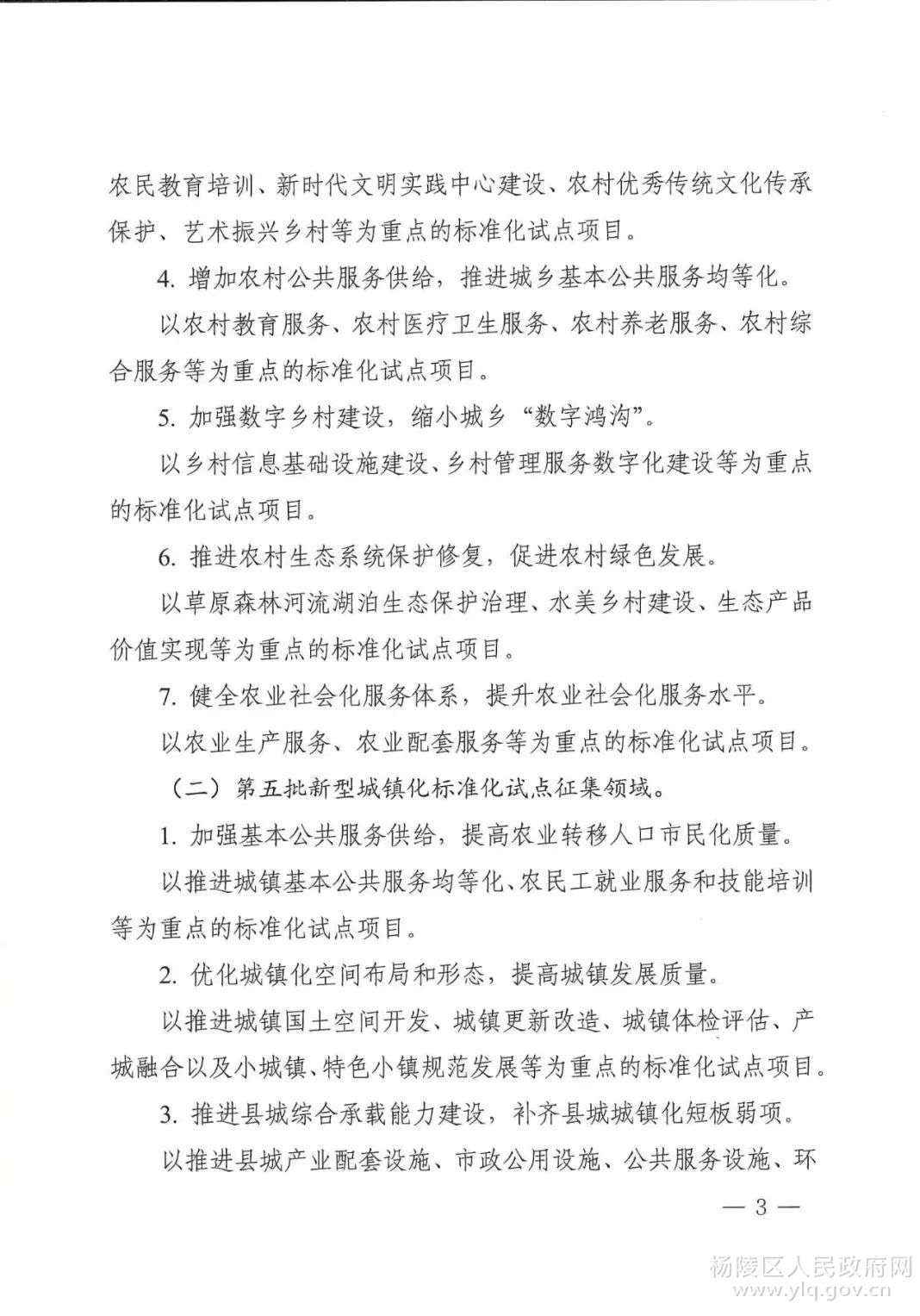 农民教育培训、新时代文明实践中心建设、农村优秀传统文化传承保护、艺术振兴乡村等为重点的标准化试点项目。

4. 增加农村公共服务供给，推进城乡基本公共服务均等化。

以农村教育服务、农村医疗卫生服务、农村养老服务、农村综合服务等为重点的标准化试点项目。

5. 加强数字乡村建设，缩小城乡“数字鸿沟”。

以乡村信息基础设施建设、乡村管理服务数字化建设等为重点的标准化试点项目。

6. 推进农村生态系统保护修复，促进农村绿色发展。

以草原森林河流湖泊生态保护治理、水美乡村建设、生态产品价值实现等为重点的标准化试点项目。

7. 健全农业社会化服务体系，提升农业社会化服务水平。

以农业生产服务、农业配套服务等为重点的标准化试点项目。

（二）第五批新型城镇化标准化试点征集领域。

1. 加强基本公共服务供给，提高农业转移人口市民化质量。

以推进城镇基本公共服务均等化、农民工就业服务和技能培训等为重点的标准化试点项目。

2. 优化城镇化空间布局和形态，提高城镇发展质量。

以推进城镇国土空间开发、城镇更新改造、城镇体检评估、产城融合以及小城镇、特色小镇规范发展等为重点的标准化试点项目。

3. 推进县城综合承载能力建设，补齐县城城镇化短板弱项。

以推进县城产业配套设施、市政公用设施、公共服务设施、环

— 3 —

杨陵区人民政府网
www.ylq.gov.cn